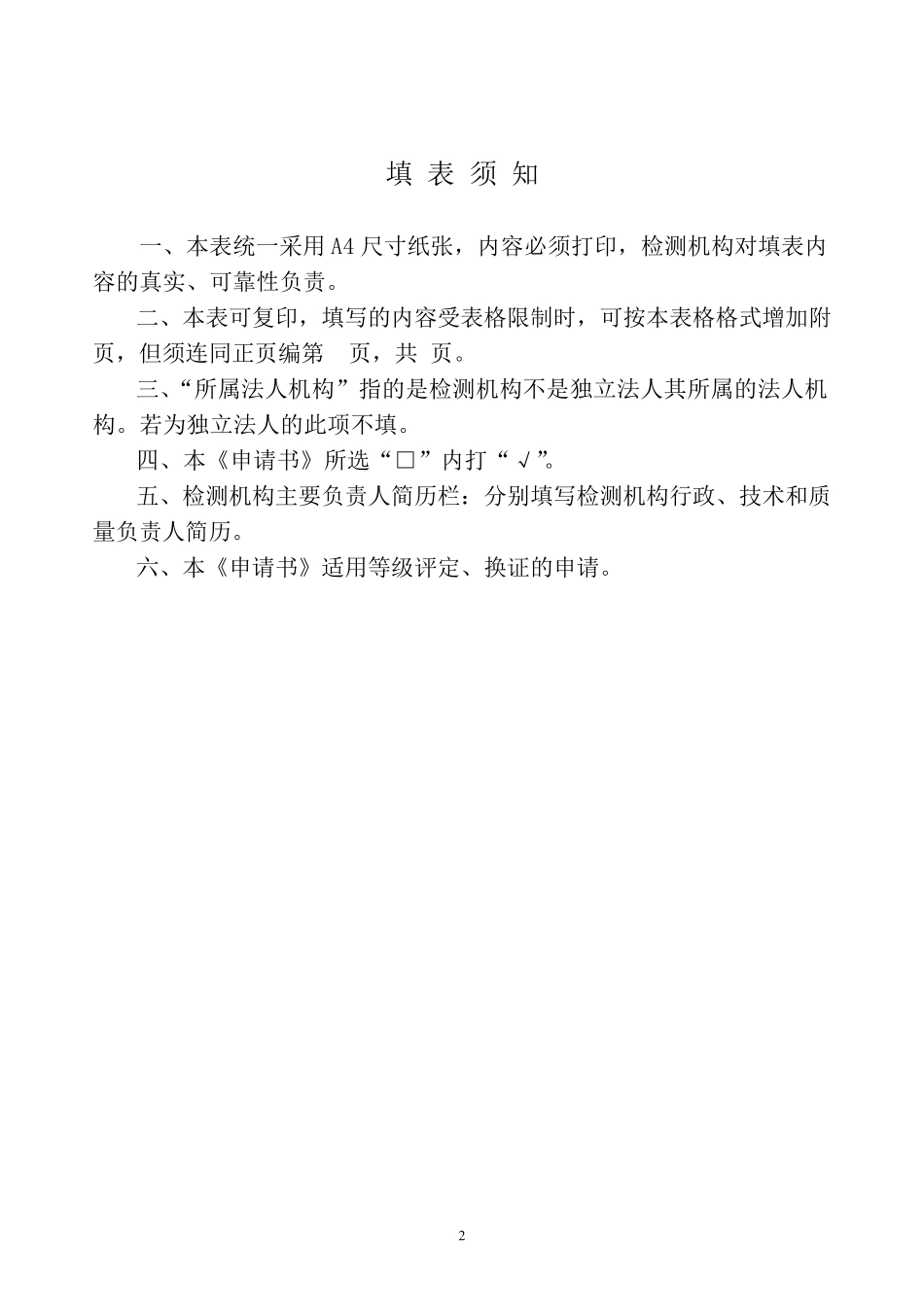 填 表 须 知

一、本表统一采用 A4 尺寸纸张，内容必须打印，检测机构对填表内容的真实、可靠性负责。

二、本表可复印，填写的内容受表格限制时，可按本表格格式增加附页，但须连同正页编第　页，共 页。

三、“所属法人机构”指的是检测机构不是独立法人其所属的法人机构。若为独立法人的此项不填。

四、本《申请书》所选“□”内打“√”。

五、检测机构主要负责人简历栏：分别填写检测机构行政、技术和质量负责人简历。

六、本《申请书》适用等级评定、换证的申请。

2